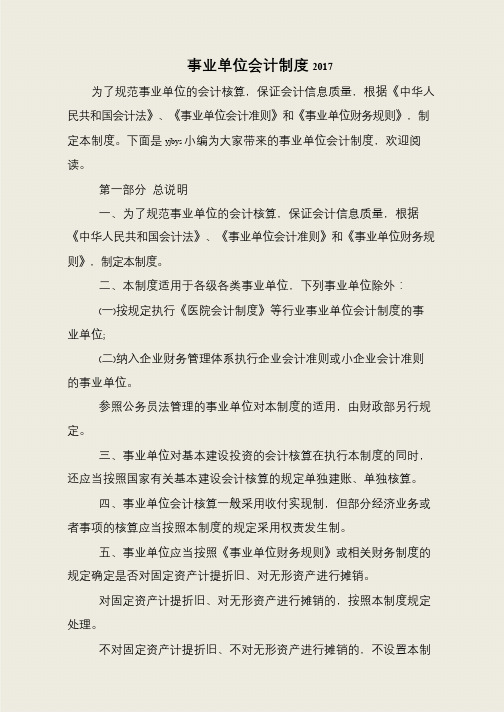 事业单位会计制度 2017

为了规范事业单位的会计核算，保证会计信息质量，根据《中华人民共和国会计法》、《事业单位会计准则》和《事业单位财务规则》，制定本制度。下面是 yjbys 小编为大家带来的事业单位会计制度，欢迎阅读。

第一部分 总说明

一、为了规范事业单位的会计核算，保证会计信息质量，根据《中华人民共和国会计法》、《事业单位会计准则》和《事业单位财务规则》，制定本制度。

二、本制度适用于各级各类事业单位，下列事业单位除外：

(一)按规定执行《医院会计制度》等行业事业单位会计制度的事业单位;

(二)纳入企业财务管理体系执行企业会计准则或小企业会计准则的事业单位。

参照公务员法管理的事业单位对本制度的适用，由财政部另行规定。

三、事业单位对基本建设投资的会计核算在执行本制度的同时，还应当按照国家有关基本建设会计核算的规定单独建账、单独核算。

四、事业单位会计核算一般采用收付实现制，但部分经济业务或者事项的核算应当按照本制度的规定采用权责发生制。

五、事业单位应当按照《事业单位财务规则》或相关财务制度的规定确定是否对固定资产计提折旧、对无形资产进行摊销。

对固定资产计提折旧、对无形资产进行摊销的，按照本制度规定处理。

不对固定资产计提折旧、不对无形资产进行摊销的，不设置本制